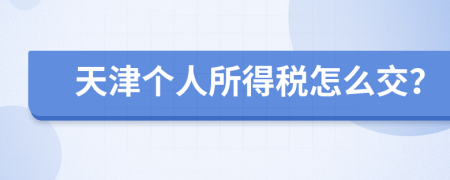 天津个人所得税怎么交?